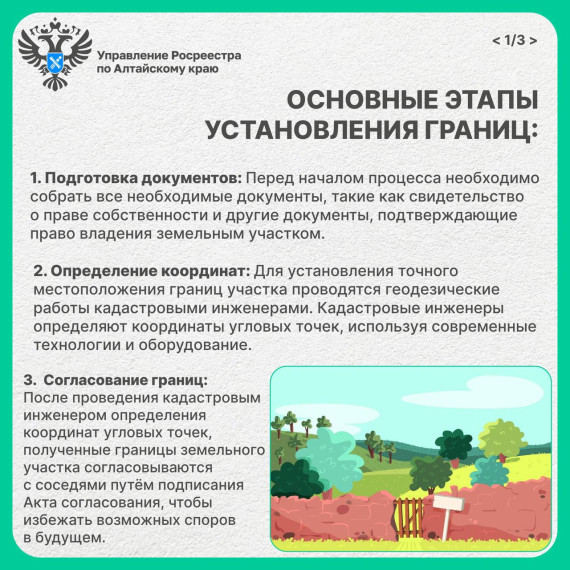 Управление Росреестра по Алтайскому краю

< 1/3 >

ОСНОВНЫЕ ЭТАПЫ УСТАНОВЛЕНИЯ ГРАНИЦ:

1. Подготовка документов: Перед началом процесса необходимо собрать все необходимые документы, такие как свидетельство о праве собственности и другие документы, подтверждающие право владения земельным участком.

2. Определение координат: Для установления точного местоположения границ участка проводятся геодезические работы кадастровыми инженерами. Кадастровые инженеры определяют координаты угловых точек, используя современные технологии и оборудование.

3. Согласование границ: После проведения кадастровым инженером определения координат угловых точек, полученные границы земельного участка согласовываются с соседями путём подписания Акта согласования, чтобы избежать возможных споров в будущем.